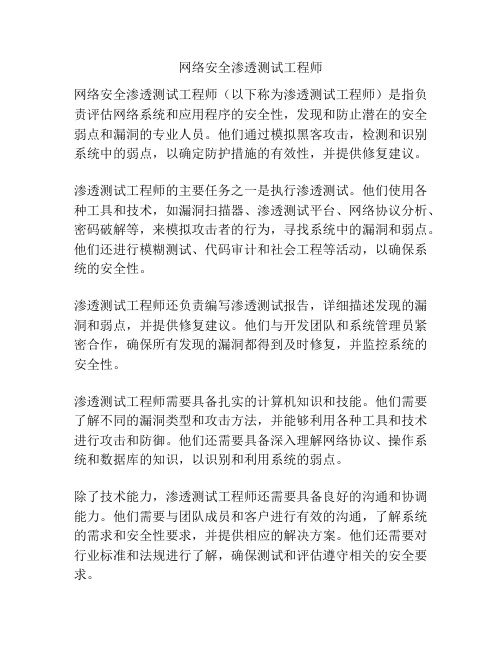 网络安全渗透测试工程师

网络安全渗透测试工程师（以下称为渗透测试工程师）是指负责评估网络系统和应用程序的安全性，发现和防止潜在的安全弱点和漏洞的专业人员。他们通过模拟黑客攻击，检测和识别系统中的弱点，以确定防护措施的有效性，并提供修复建议。

渗透测试工程师的主要任务之一是执行渗透测试。他们使用各种工具和技术，如漏洞扫描器、渗透测试平台、网络协议分析、密码破解等，来模拟攻击者的行为，寻找系统中的漏洞和弱点。他们还进行模糊测试、代码审计和社会工程等活动，以确保系统的安全性。

渗透测试工程师还负责编写渗透测试报告，详细描述发现的漏洞和弱点，并提供修复建议。他们与开发团队和系统管理员紧密合作，确保所有发现的漏洞都得到及时修复，并监控系统的安全性。

渗透测试工程师需要具备扎实的计算机知识和技能。他们需要了解不同的漏洞类型和攻击方法，并能够利用各种工具和技术进行攻击和防御。他们还需要具备深入理解网络协议、操作系统和数据库的知识，以识别和利用系统的弱点。

除了技术能力，渗透测试工程师还需要具备良好的沟通和协调能力。他们需要与团队成员和客户进行有效的沟通，了解系统的需求和安全性要求，并提供相应的解决方案。他们还需要对行业标准和法规进行了解，确保测试和评估遵守相关的安全要求。